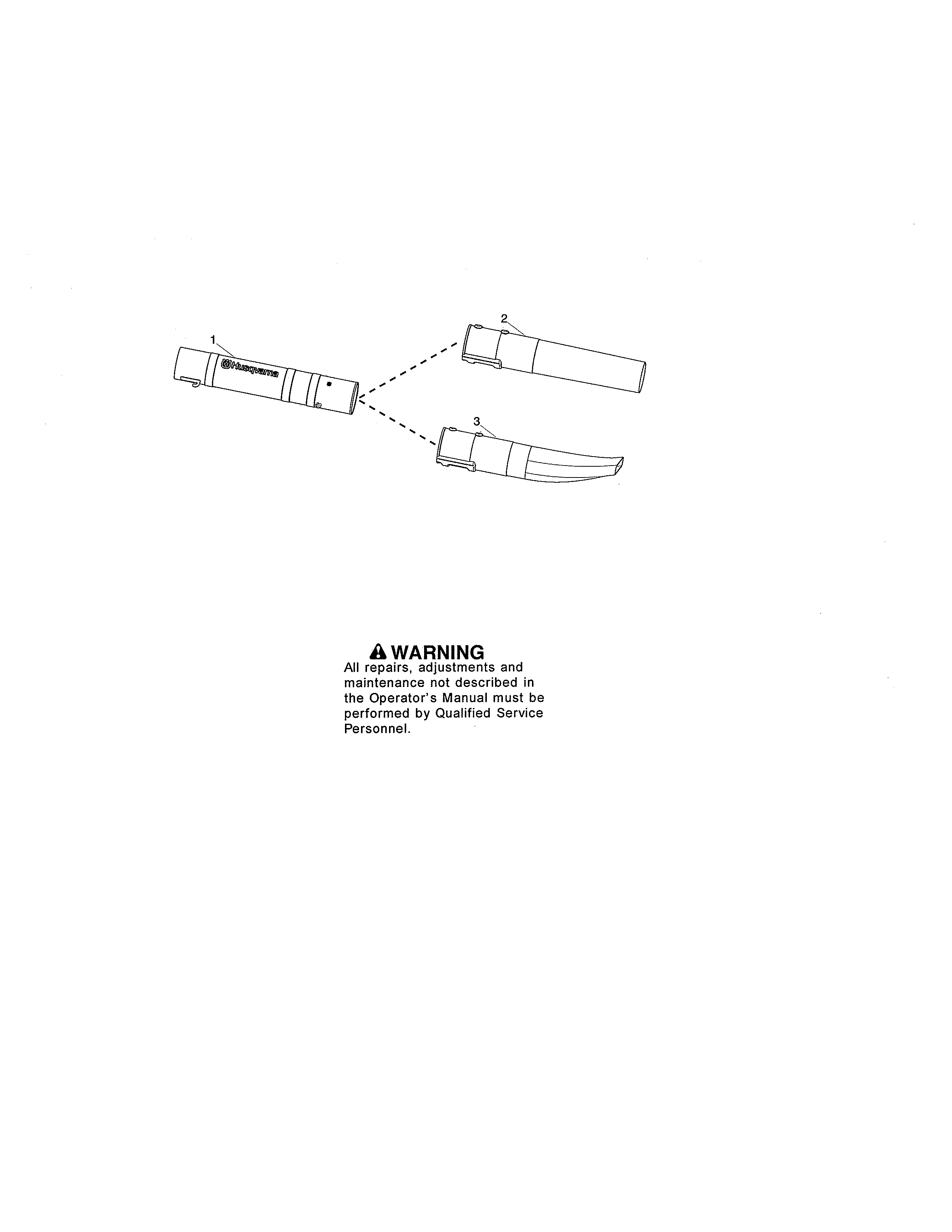 1

Husqvarna

2

3

WARNING
All repairs, adjustments and maintenance not described in the Operator's Manual must be performed by Qualified Service Personnel.